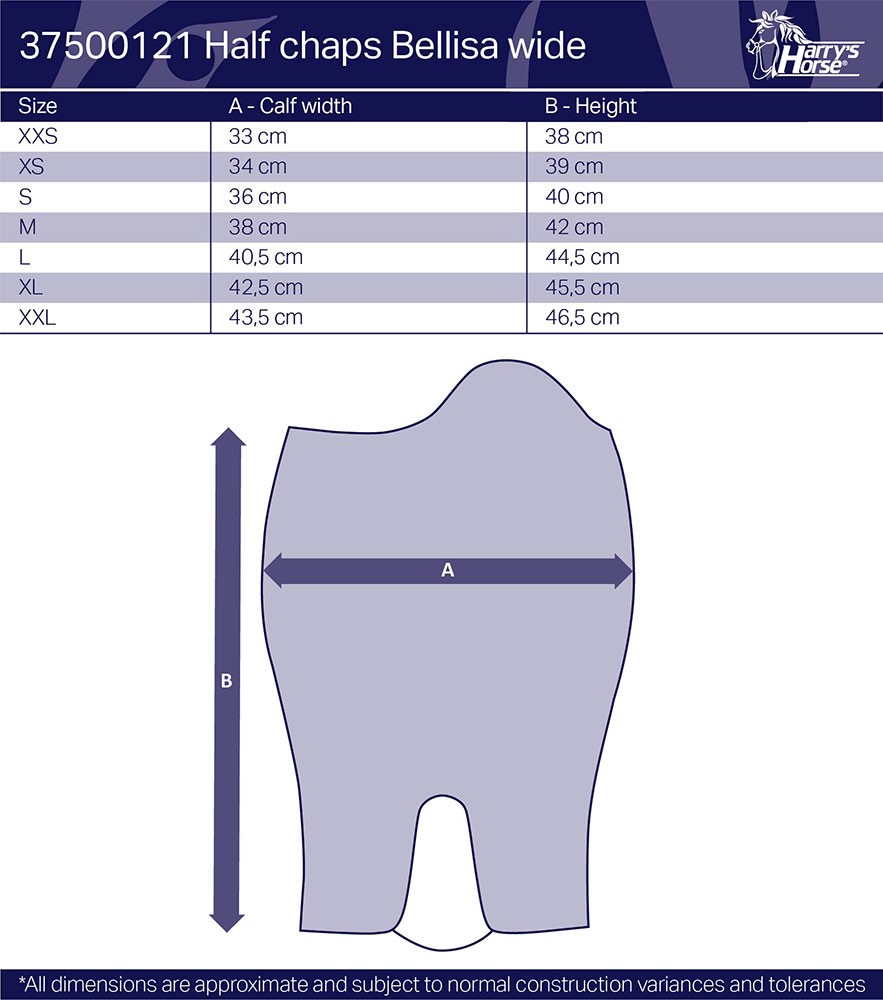 37500121 Half chaps Bellisa wide

Harry's Horse®

| Size | A - Calf width | B - Height |
|---|---|---|
| XXS | 33 cm | 38 cm |
| XS | 34 cm | 39 cm |
| S | 36 cm | 40 cm |
| M | 38 cm | 42 cm |
| L | 40,5 cm | 44,5 cm |
| XL | 42,5 cm | 45,5 cm |
| XXL | 43,5 cm | 46,5 cm |

A

B

*All dimensions are approximate and subject to normal construction variances and tolerances